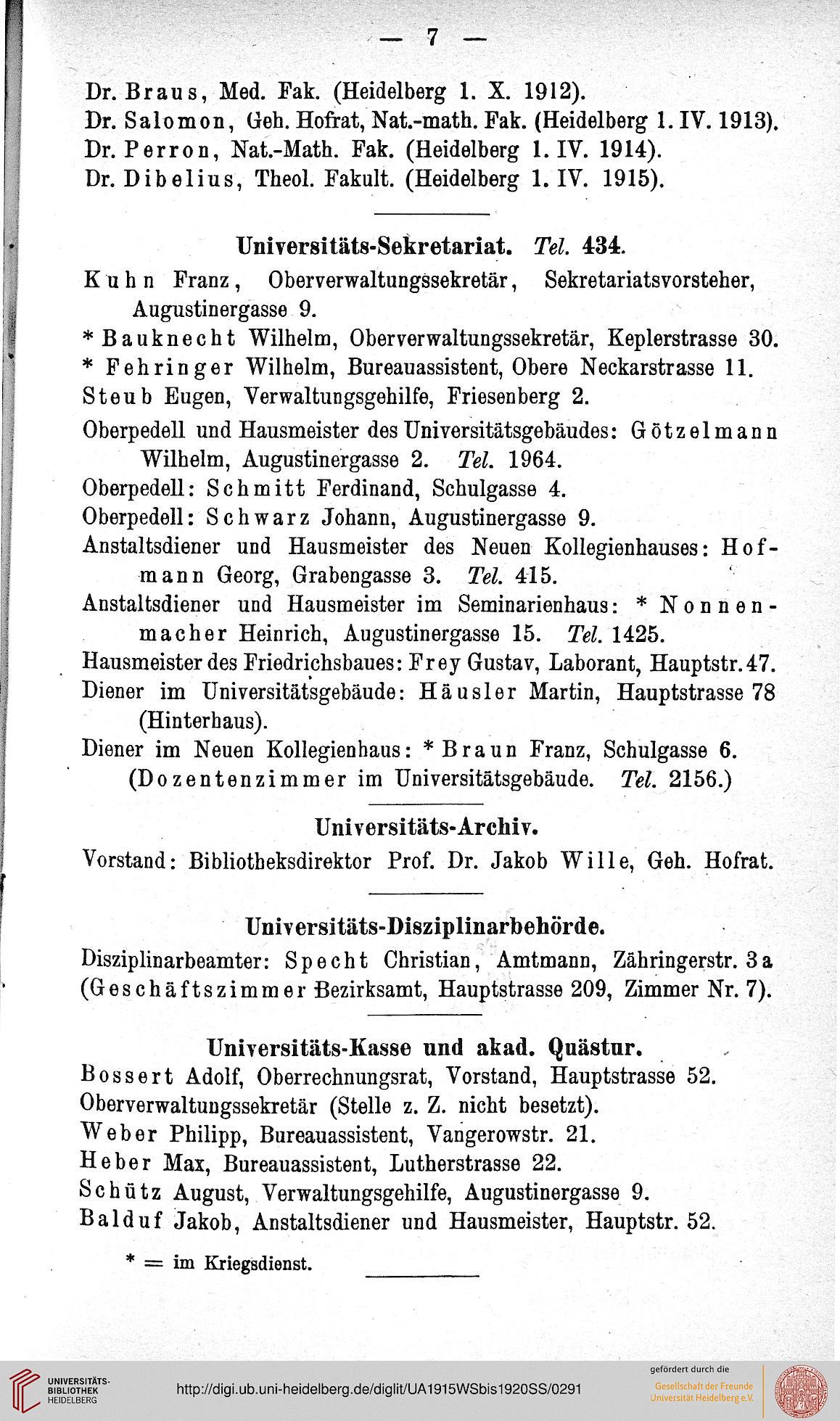 — 7 —

Dr. Braus, Med. Fak. (Heidelberg 1. X. 1912).
Dr. Salomon, Geh. Hofrat, Nat.-math. Fak. (Heidelberg 1. IV. 1913).
Dr. Perron, Nat.-Math. Fak. (Heidelberg 1. IV. 1914).
Dr. Dibelius, Theol. Fakult. (Heidelberg 1. IV. 1915).

Universitäts-Sekretariat. Tel. 434.

Kuhn Franz, Oberverwaltungssekretär, Sekretariatsvorsteher, Augustinergasse 9.
* Bauknecht Wilhelm, Oberverwaltungssekretär, Keplerstrasse 30.
* Fehringer Wilhelm, Bureauassistent, Obere Neckarstrasse 11.
Steub Eugen, Verwaltungsgehilfe, Friesenberg 2.
Oberpedell und Hausmeister des Universitätsgebäudes: Götzelmann Wilhelm, Augustinergasse 2. Tel. 1964.
Oberpedell: Schmitt Ferdinand, Schulgasse 4.
Oberpedell: Schwarz Johann, Augustinergasse 9.
Anstaltsdiener und Hausmeister des Neuen Kollegienhauses: Hofmann Georg, Grabengasse 3. Tel. 415.
Anstaltsdiener und Hausmeister im Seminarienhaus: * Nonnenmacher Heinrich, Augustinergasse 15. Tel. 1425.
Hausmeister des Friedrichsbaues: Frey Gustav, Laborant, Hauptstr. 47.
Diener im Universitätsgebäude: Häusler Martin, Hauptstrasse 78 (Hinterhaus).
Diener im Neuen Kollegienhaus: * Braun Franz, Schulgasse 6.
(Dozentenzimmer im Universitätsgebäude. Tel. 2156.)

Universitäts-Archiv.

Vorstand: Bibliotheksdirektor Prof. Dr. Jakob Wille, Geh. Hofrat.

Universitäts-Disziplinarbehörde.

Disziplinarbeamter: Specht Christian, Amtmann, Zähringerstr. 3a (Geschäftszimmer Bezirksamt, Hauptstrasse 209, Zimmer Nr. 7).

Universitäts-Kasse und akad. Quästur.

Bossert Adolf, Oberrechnungsrat, Vorstand, Hauptstrasse 52.
Oberverwaltungssekretär (Stelle z. Z. nicht besetzt).
Weber Philipp, Bureauassistent, Vangerowstr. 21.
Heber Max, Bureauassistent, Lutherstrasse 22.
Schütz August, Verwaltungsgehilfe, Augustinergasse 9.
Balduf Jakob, Anstaltsdiener und Hausmeister, Hauptstr. 52.

* = im Kriegsdienst.

UNIVERSITÄTS-BIBLIOTHEK HEIDELBERG
http://digi.ub.uni-heidelberg.de/diglit/UA1915WSbis1920SS/0291
gefördert durch die Gesellschaft der Freunde Universität Heidelberg e.V.